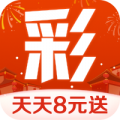 彩

天天8元送